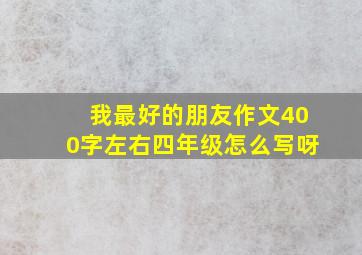 我最好的朋友作文400字左右四年级怎么写呀